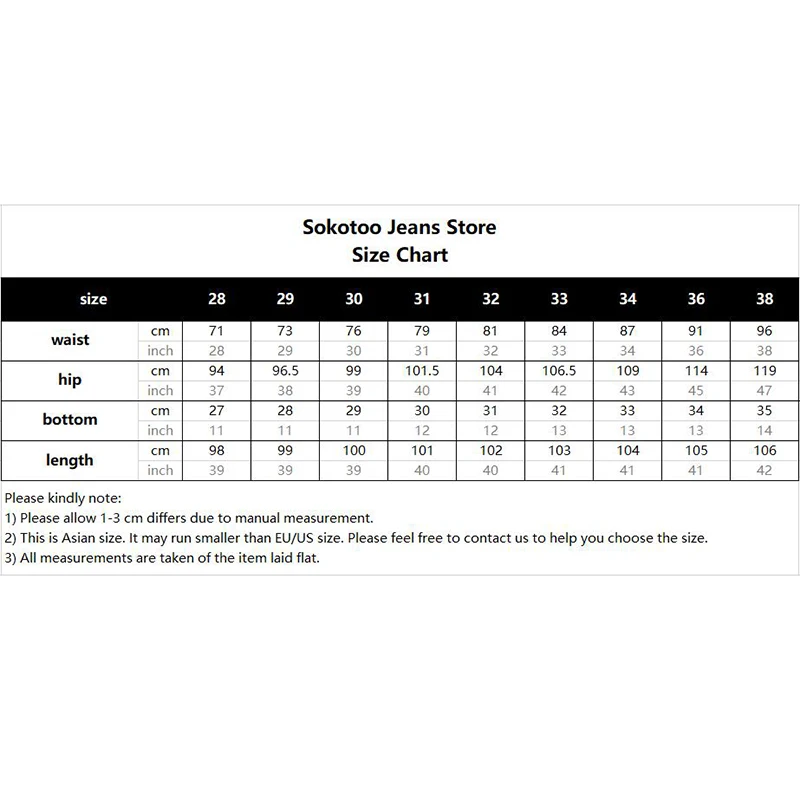 Sokotoo Jeans Store
Size Chart

| size | | 28 | 29 | 30 | 31 | 32 | 33 | 34 | 36 | 38 |
|---|---|---|---|---|---|---|---|---|---|---|
| waist | cm | 71 | 73 | 76 | 79 | 81 | 84 | 87 | 91 | 96 |
| | inch | 28 | 29 | 30 | 31 | 32 | 33 | 34 | 36 | 38 |
| hip | cm | 94 | 96.5 | 99 | 101.5 | 104 | 106.5 | 109 | 114 | 119 |
| | inch | 37 | 38 | 39 | 40 | 41 | 42 | 43 | 45 | 47 |
| bottom | cm | 27 | 28 | 29 | 30 | 31 | 32 | 33 | 34 | 35 |
| | inch | 11 | 11 | 11 | 12 | 12 | 13 | 13 | 13 | 14 |
| length | cm | 98 | 99 | 100 | 101 | 102 | 103 | 104 | 105 | 106 |
| | inch | 39 | 39 | 39 | 40 | 40 | 41 | 41 | 41 | 42 |

Please kindly note:
1) Please allow 1-3 cm differs due to manual measurement.
2) This is Asian size. It may run smaller than EU/US size. Please feel free to contact us to help you choose the size.
3) All measurements are taken of the item laid flat.